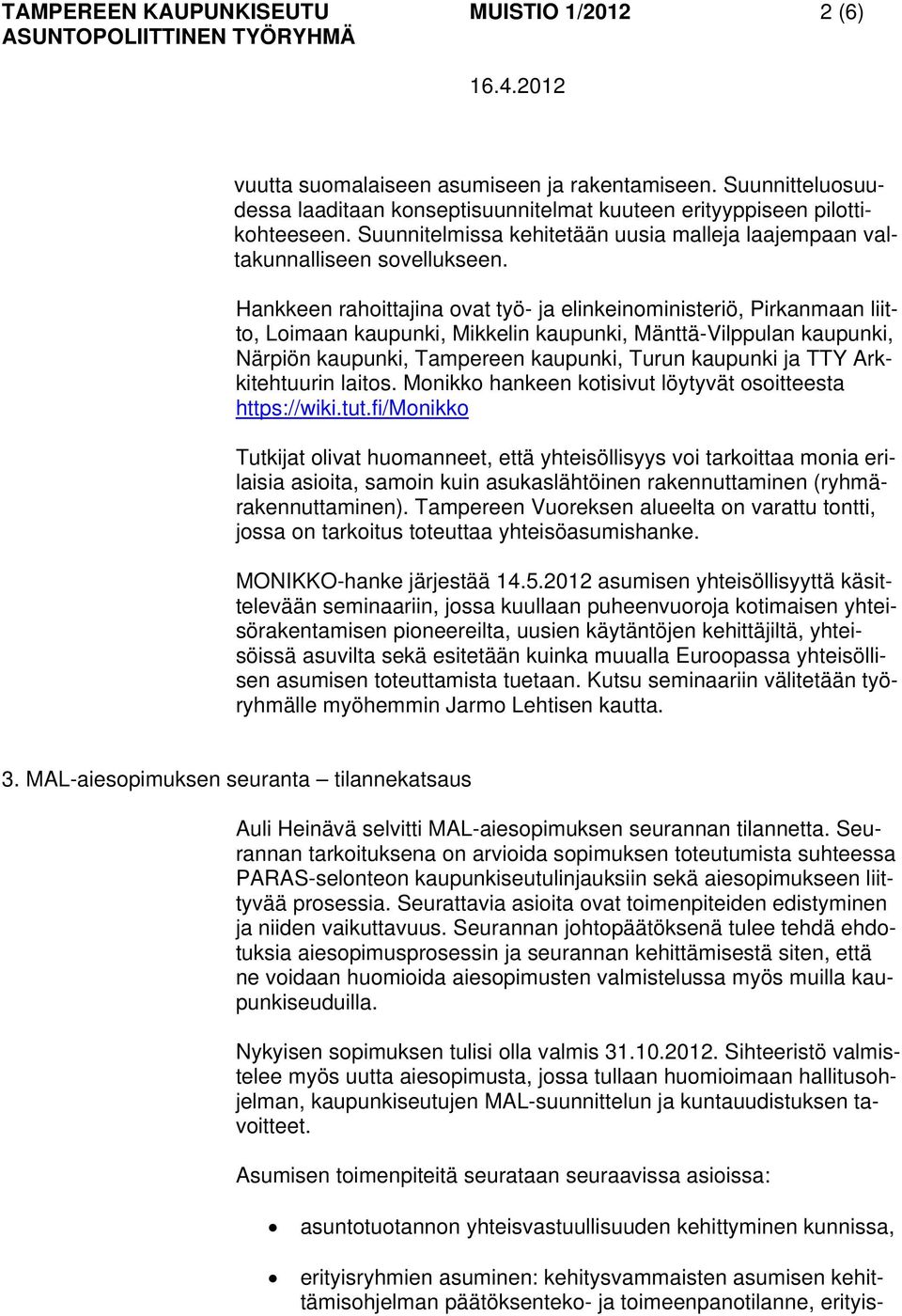 TAMPEREEN KAUPUNKISEUTU MUISTIO 1/2012 2 (6)
ASUNTOPOLIITTINEN TYÖRYHMÄ
16.4.2012

vuutta suomalaiseen asumiseen ja rakentamiseen. Suunnitteluosuudessa laaditaan konseptisuunnitelmat kuuteen erityyppiseen pilottikohteeseen. Suunnitelmissa kehitetään uusia malleja laajempaan valtakunnalliseen sovellukseen.

Hankkeen rahoittajina ovat työ- ja elinkeinoministeriö, Pirkanmaan liitto, Loimaan kaupunki, Mikkelin kaupunki, Mänttä-Vilppulan kaupunki, Närpiön kaupunki, Tampereen kaupunki, Turun kaupunki ja TTY Arkkitehtuurin laitos. Monikko hankeen kotisivut löytyvät osoitteesta https://wiki.tut.fi/Monikko

Tutkijat olivat huomanneet, että yhteisöllisyys voi tarkoittaa monia erilaisia asioita, samoin kuin asukaslähtöinen rakennuttaminen (ryhmärakennuttaminen). Tampereen Vuoreksen alueelta on varattu tontti, jossa on tarkoitus toteuttaa yhteisöasumishanke.

MONIKKO-hanke järjestää 14.5.2012 asumisen yhteisöllisyyttä käsittelevään seminaariin, jossa kuullaan puheenvuoroja kotimaisen yhteisörakentamisen pioneereilta, uusien käytäntöjen kehittäjiltä, yhteisöissä asuvilta sekä esitetään kuinka muualla Euroopassa yhteisöllisen asumisen toteuttamista tuetaan. Kutsu seminaariin välitetään työryhmälle myöhemmin Jarmo Lehtisen kautta.

3. MAL-aiesopimuksen seuranta – tilannekatsaus

Auli Heinävä selvitti MAL-aiesopimuksen seurannan tilannetta. Seurannan tarkoituksena on arvioida sopimuksen toteutumista suhteessa PARAS-selonteon kaupunkiseutulinjauksiin sekä aiesopimukseen liittyvää prosessia. Seurattavia asioita ovat toimenpiteiden edistyminen ja niiden vaikuttavuus. Seurannan johtopäätöksenä tulee tehdä ehdotuksia aiesopimusprosessin ja seurannan kehittämisestä siten, että ne voidaan huomioida aiesopimusten valmistelussa myös muilla kaupunkiseuduilla.

Nykyisen sopimuksen tulisi olla valmis 31.10.2012. Sihteeristö valmistelee myös uutta aiesopimusta, jossa tullaan huomioimaan hallitusohjelman, kaupunkiseutujen MAL-suunnittelun ja kuntauudistuksen tavoitteet.

Asumisen toimenpiteitä seurataan seuraavissa asioissa:

• asuntotuotannon yhteisvastuullisuuden kehittyminen kunnissa,

• erityisryhmien asuminen: kehitysvammaisten asumisen kehittämisohjelman päätöksenteko- ja toimeenpanotilanne, erityis-